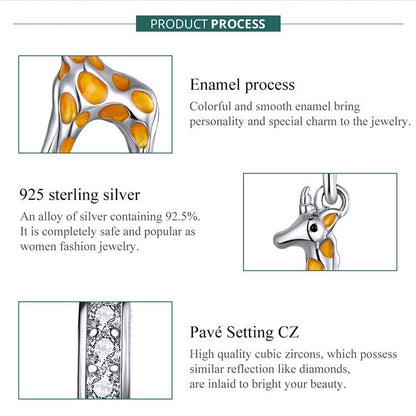 PRODUCT PROCESS

Enamel process

Colorful and smooth enamel bring personality and special charm to the jewelry.

925 sterling silver

An alloy of silver containing 92.5%. It is completely safe and popular as women fashion jewelry.

Pavé Setting CZ

High quality cubic zircons, which possess similar reflection like diamonds, are inlaid to bright your beauty.